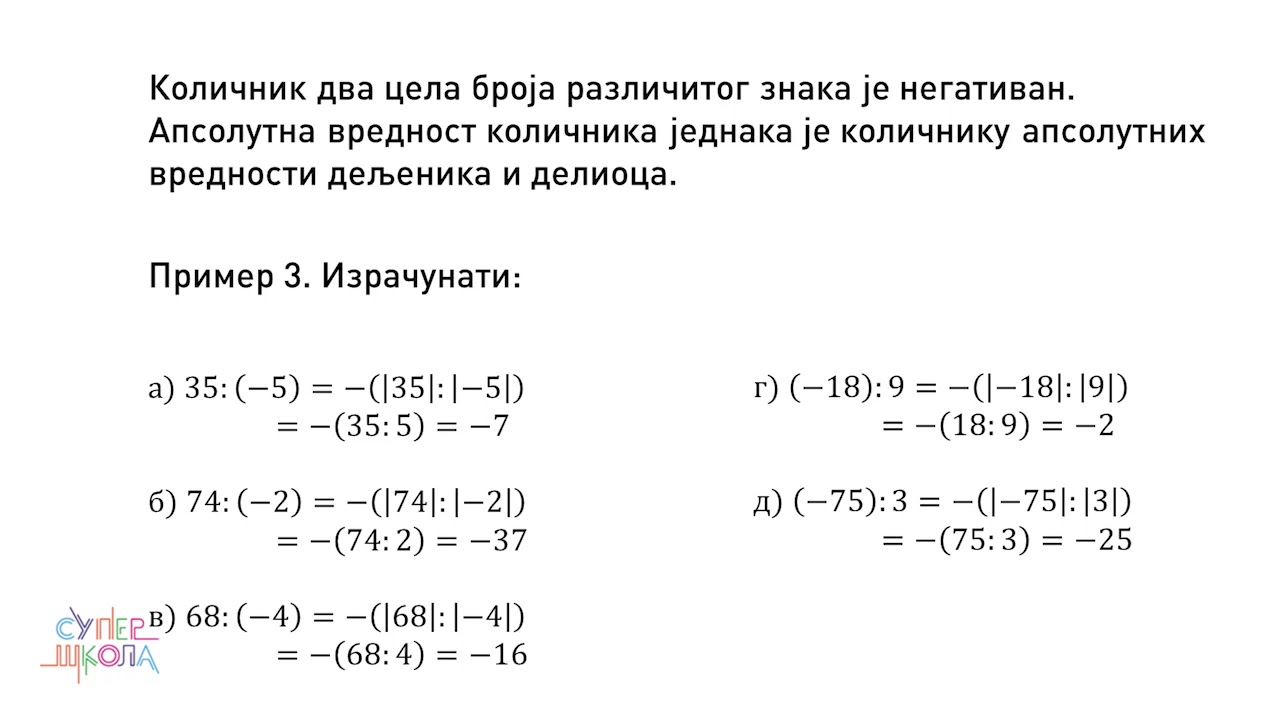 Количник два цела броја различитог знака је негативан. Апсолутна вредност количника једнака је количнику апсолутних вредности дељеника и делиоца.

Пример 3. Израчунати:

а) $35:(-5) = -(|35|:|-5|)$
$= -(35:5) = -7$

б) $74:(-2) = -(|74|:|-2|)$
$= -(74:2) = -37$

в) $68:(-4) = -(|68|:|-4|)$
$= -(68:4) = -16$

г) $(-18):9 = -(|-18|:|9|)$
$= -(18:9) = -2$

д) $(-75):3 = -(|-75|:|3|)$
$= -(75:3) = -25$

СУПЕР ШКОЛА